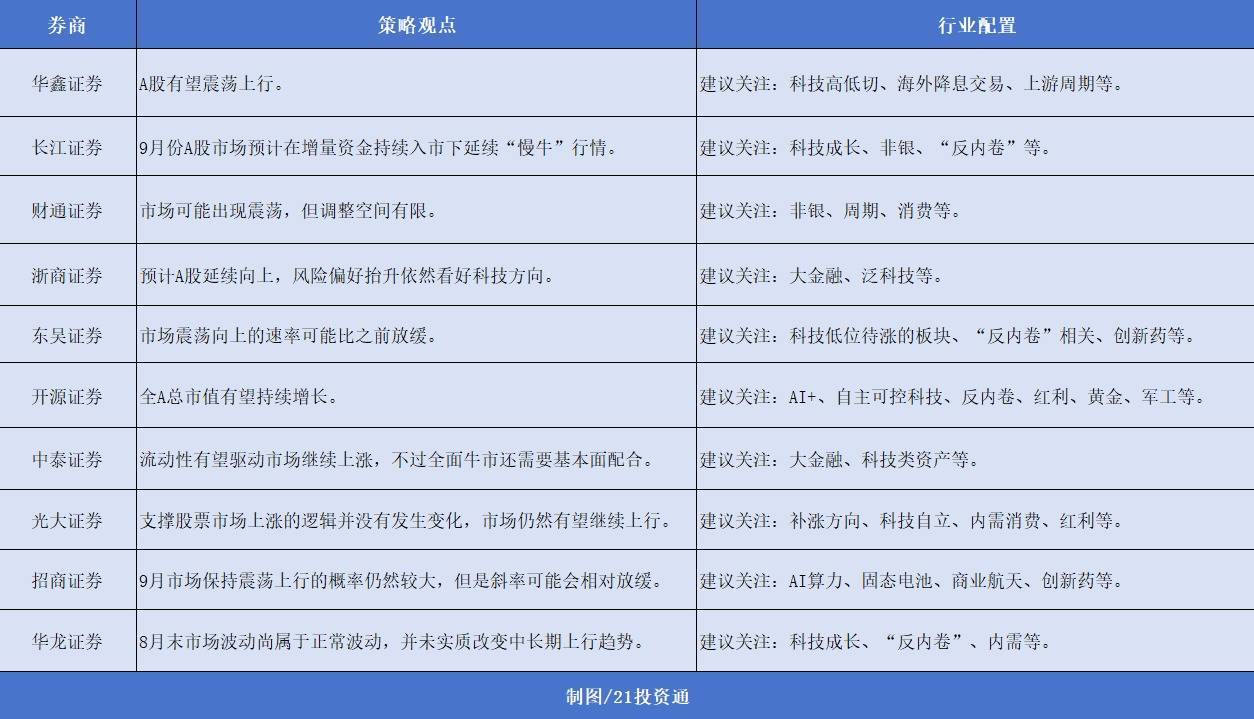 | 券商 | 策略观点 | 行业配置 |
|---|---|---|
| 华鑫证券 | A股有望震荡上行。 | 建议关注：科技高低切、海外降息交易、上游周期等。 |
| 长江证券 | 9月份A股市场预计在增量资金持续入市下延续“慢牛”行情。 | 建议关注：科技成长、非银、“反内卷”等。 |
| 财通证券 | 市场可能出现震荡，但调整空间有限。 | 建议关注：非银、周期、消费等。 |
| 浙商证券 | 预计A股延续向上，风险偏好抬升依然看好科技方向。 | 建议关注：大金融、泛科技等。 |
| 东吴证券 | 市场震荡向上的速率可能比之前放缓。 | 建议关注：科技低位待涨的板块、“反内卷”相关、创新药等。 |
| 开源证券 | 全A总市值有望持续增长。 | 建议关注：AI+、自主可控科技、反内卷、红利、黄金、军工等。 |
| 中泰证券 | 流动性有望驱动市场继续上涨，不过全面牛市还需要基本面配合。 | 建议关注：大金融、科技类资产等。 |
| 光大证券 | 支撑股票市场上涨的逻辑并没有发生变化，市场仍然有望继续上行。 | 建议关注：补涨方向、科技自立、内需消费、红利等。 |
| 招商证券 | 9月市场保持震荡上行的概率仍然较大，但是斜率可能会相对放缓。 | 建议关注：AI算力、固态电池、商业航天、创新药等。 |
| 华龙证券 | 8月末市场波动尚属于正常波动，并未实质改变中长期上行趋势。 | 建议关注：科技成长、“反内卷”、内需等。 |

制图/21投资通